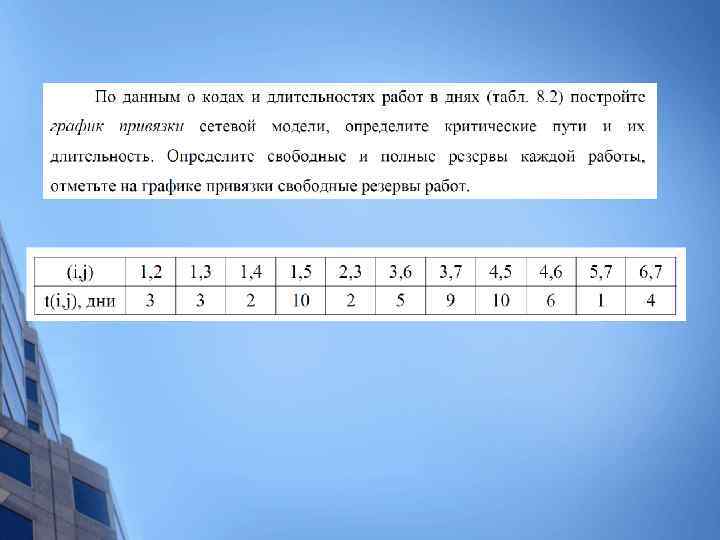 По данным о кодах и длительностях работ в днях (табл. 8.2) постройте график привязки сетевой модели, определите критические пути и их длительность. Определите свободные и полные резервы каждой работы, отметьте на графике привязки свободные резервы работ.

| (i,j) | 1,2 | 1,3 | 1,4 | 1,5 | 2,3 | 3,6 | 3,7 | 4,5 | 4,6 | 5,7 | 6,7 |
|---|---|---|---|---|---|---|---|---|---|---|---|
| t(i,j), дни | 3 | 3 | 2 | 10 | 2 | 5 | 9 | 10 | 6 | 1 | 4 |